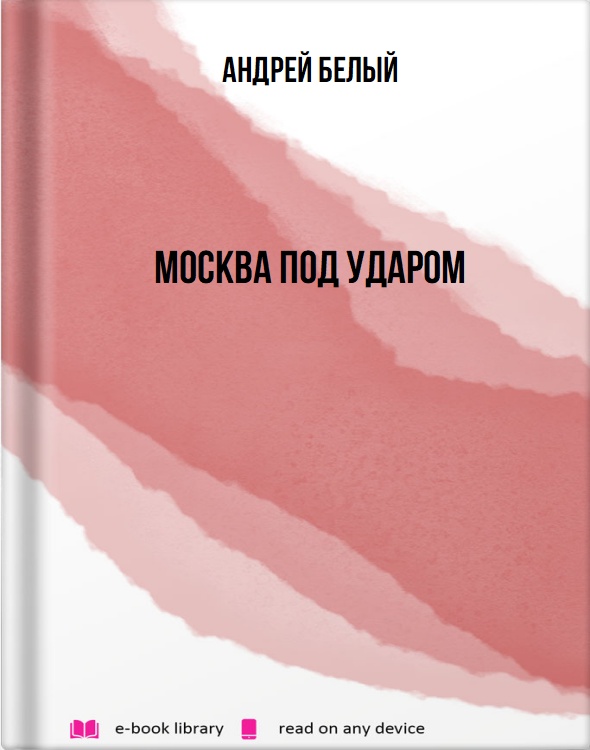 АНДРЕЙ БЕЛЫЙ

МОСКВА ПОД УДАРОМ

e-book library read on any device